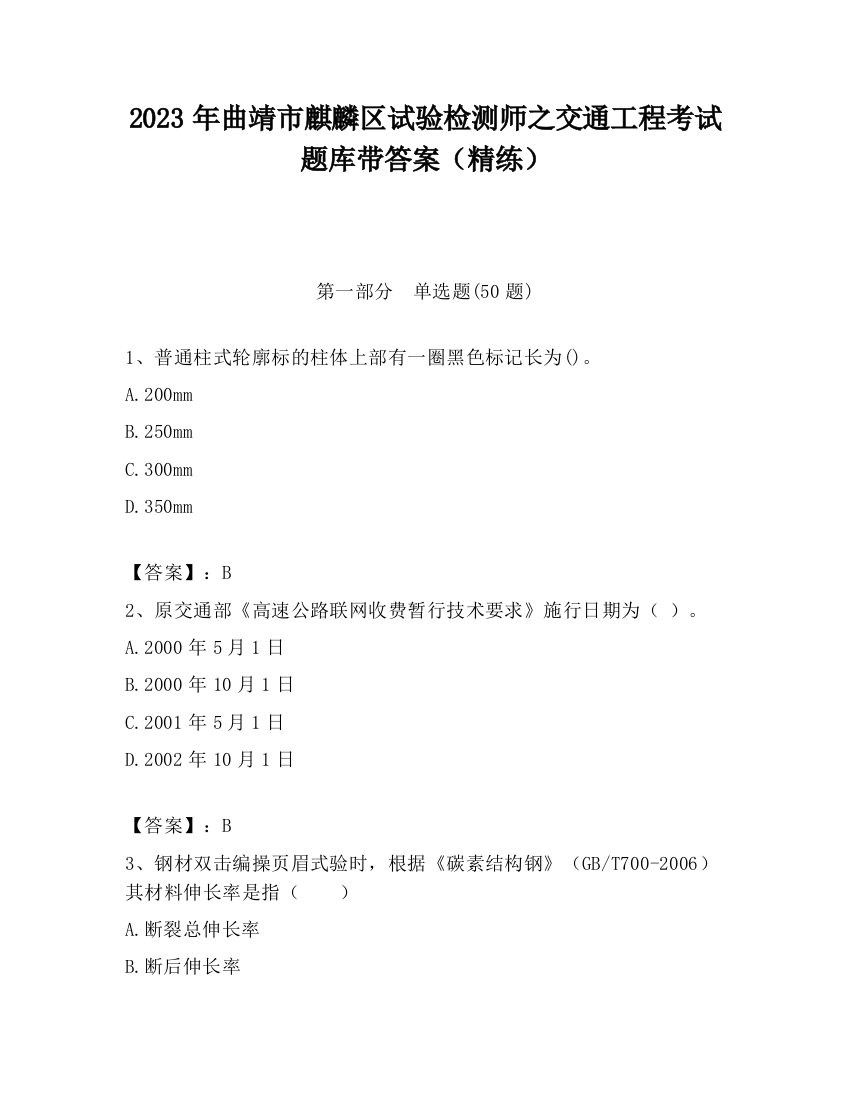 2023 年曲靖市麒麟区试验检测师之交通工程考试题库带答案（精练）

第一部分　单选题(50 题)

1、普通柱式轮廓标的柱体上部有一圈黑色标记长为()。

A.200mm

B.250mm

C.300mm

D.350mm

【答案】：B

2、原交通部《高速公路联网收费暂行技术要求》施行日期为（ ）。

A.2000 年 5 月 1 日

B.2000 年 10 月 1 日

C.2001 年 5 月 1 日

D.2002 年 10 月 1 日

【答案】：B

3、钢材双击编操页眉式验时，根据《碳素结构钢》（GB/T700-2006）其材料伸长率是指（　　）

A.断裂总伸长率

B.断后伸长率